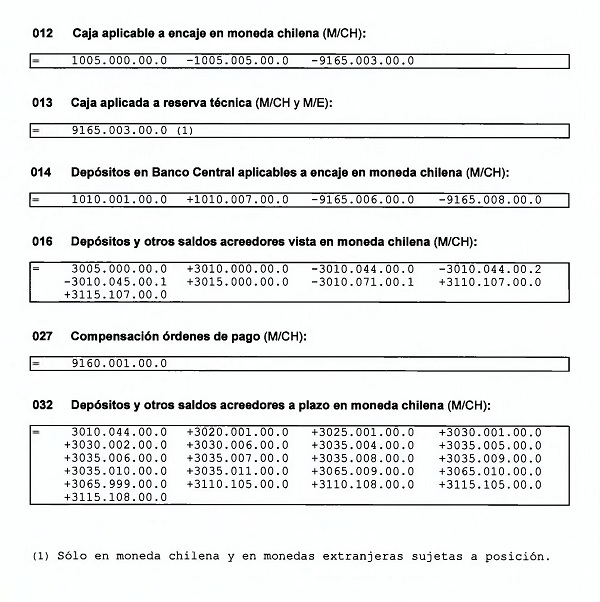 012 Caja aplicable a encaje en moneda chilena (M/CH):

= 1005.000.00.0 -1005.005.00.0 -9165.003.00.0

013 Caja aplicada a reserva técnica (M/CH y M/E):

= 9165.003.00.0 (1)

014 Depósitos en Banco Central aplicables a encaje en moneda chilena (M/CH):

= 1010.001.00.0 +1010.007.00.0 -9165.006.00.0 -9165.008.00.0

016 Depósitos y otros saldos acreedores vista en moneda chilena (M/CH):

= 3005.000.00.0 +3010.000.00.0 -3010.044.00.0 -3010.044.00.2 -3010.045.00.1 +3015.000.00.0 -3010.071.00.1 +3110.107.00.0 +3115.107.00.0

027 Compensación órdenes de pago (M/CH):

= 9160.001.00.0

032 Depósitos y otros saldos acreedores a plazo en moneda chilena (M/CH):

= 3010.044.00.0 +3020.001.00.0 +3025.001.00.0 +3030.001.00.0 +3030.002.00.0 +3030.006.00.0 +3035.004.00.0 +3035.005.00.0 +3035.006.00.0 +3035.007.00.0 +3035.008.00.0 +3035.009.00.0 +3035.010.00.0 +3035.011.00.0 +3065.009.00.0 +3065.010.00.0 +3065.999.00.0 +3110.105.00.0 +3110.108.00.0 +3115.105.00.0 +3115.108.00.0

(1) Sólo en moneda chilena y en monedas extranjeras sujetas a posición.